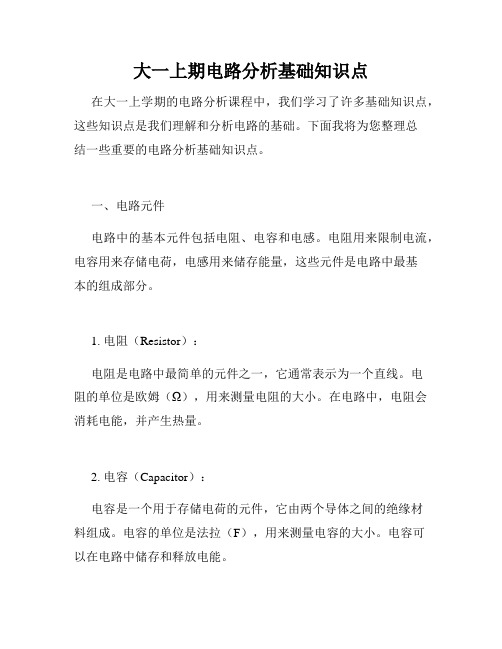 大一上期电路分析基础知识点

在大一上学期的电路分析课程中，我们学习了许多基础知识点，这些知识点是我们理解和分析电路的基础。下面我将为您整理总结一些重要的电路分析基础知识点。

一、电路元件

电路中的基本元件包括电阻、电容和电感。电阻用来限制电流，电容用来存储电荷，电感用来储存能量，这些元件是电路中最基本的组成部分。

1. 电阻（Resistor）：

电阻是电路中最简单的元件之一，它通常表示为一个直线。电阻的单位是欧姆（Ω），用来测量电阻的大小。在电路中，电阻会消耗电能，并产生热量。

2. 电容（Capacitor）：

电容是一个用于存储电荷的元件，它由两个导体之间的绝缘材料组成。电容的单位是法拉（F），用来测量电容的大小。电容可以在电路中储存和释放电能。